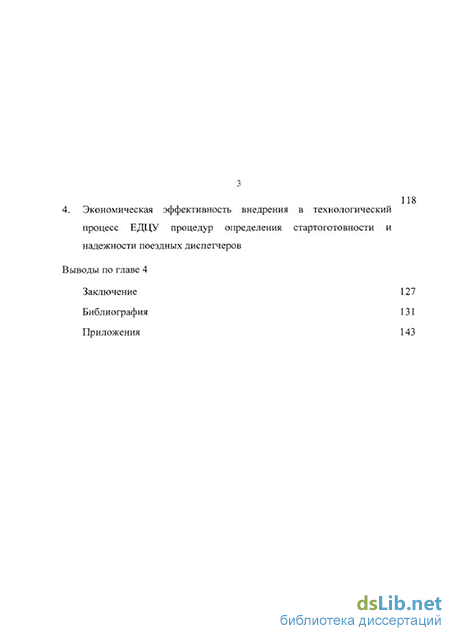 3

4. Экономическая эффективность внедрения в технологический процесс ЕДЦУ процедур определения стартоготовности и надежности поездных диспетчеров 118

Выводы по главе 4

Заключение 127

Библиография 131

Приложения 143

dsLib.net
библиотека диссертаций